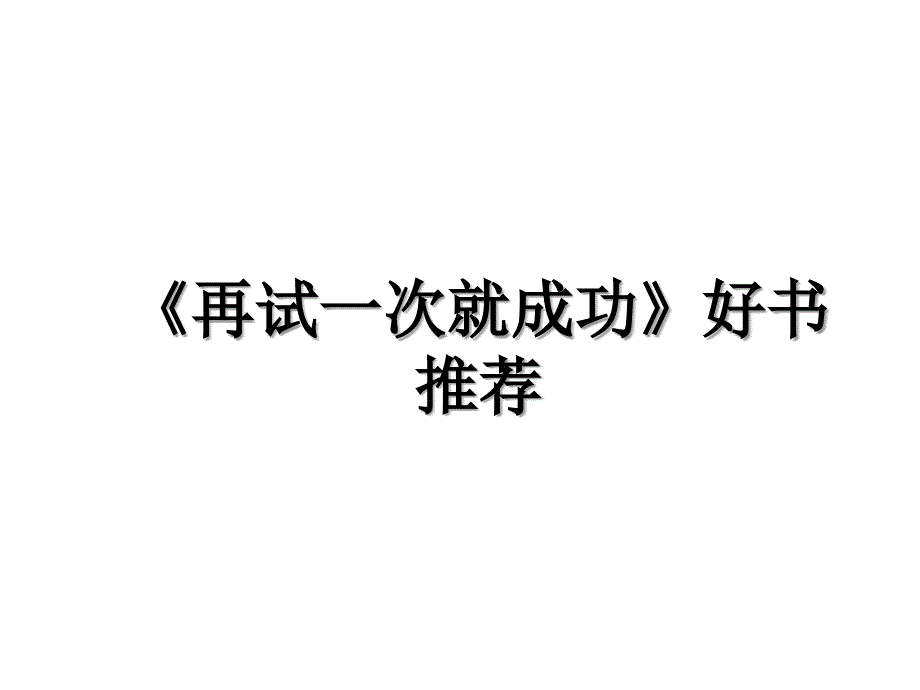 《再试一次就成功》好书推荐